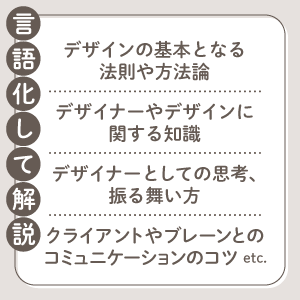 言語化して解説

デザインの基本となる法則や方法論

デザイナーやデザインに関する知識

デザイナーとしての思考、振る舞い方

クライアントやブレーンとのコミュニケーションのコツ etc.